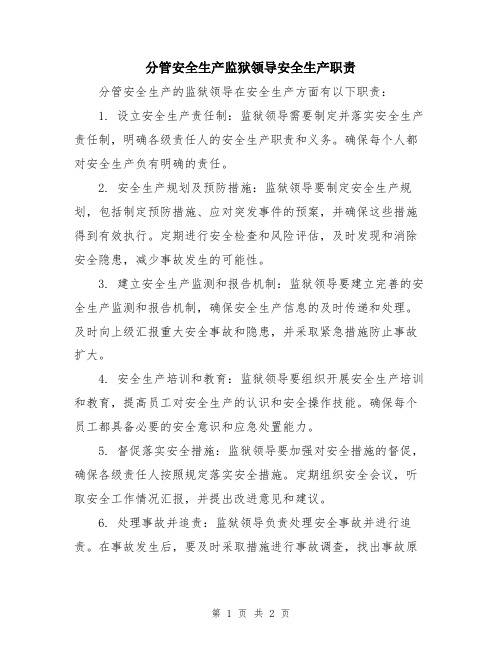 分管安全生产监狱领导安全生产职责

分管安全生产的监狱领导在安全生产方面有以下职责：

1. 设立安全生产责任制：监狱领导需要制定并落实安全生产责任制，明确各级责任人的安全生产职责和义务。确保每个人都对安全生产负有明确的责任。

2. 安全生产规划及预防措施：监狱领导要制定安全生产规划，包括制定预防措施、应对突发事件的预案，并确保这些措施得到有效执行。定期进行安全检查和风险评估，及时发现和消除安全隐患，减少事故发生的可能性。

3. 建立安全生产监测和报告机制：监狱领导要建立完善的安全生产监测和报告机制，确保安全生产信息的及时传递和处理。及时向上级汇报重大安全事故和隐患，并采取紧急措施防止事故扩大。

4. 安全生产培训和教育：监狱领导要组织开展安全生产培训和教育，提高员工对安全生产的认识和安全操作技能。确保每个员工都具备必要的安全意识和应急处置能力。

5. 督促落实安全措施：监狱领导要加强对安全措施的督促，确保各级责任人按照规定落实安全措施。定期组织安全会议，听取安全工作情况汇报，并提出改进意见和建议。

6. 处理事故并追责：监狱领导负责处理安全事故并进行追责。在事故发生后，要及时采取措施进行事故调查，找出事故原

第 1 页 共 2 页